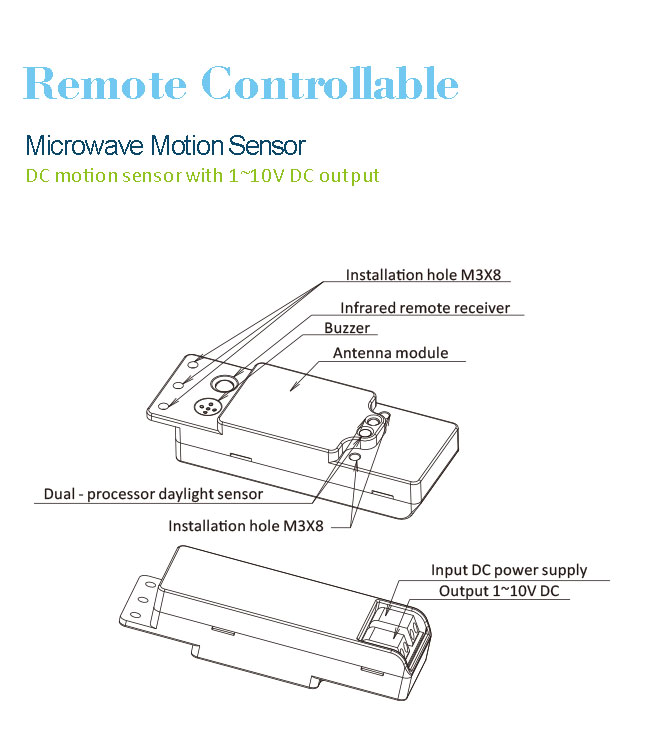 Remote Controllable

Microwave Motion Sensor

DC motion sensor with 1~10V DC output

Installation hole M3X8

Infrared remote receiver

Buzzer

Antenna module

Dual - processor daylight sensor

Installation hole M3X8

Input DC power supply

Output 1~10V DC